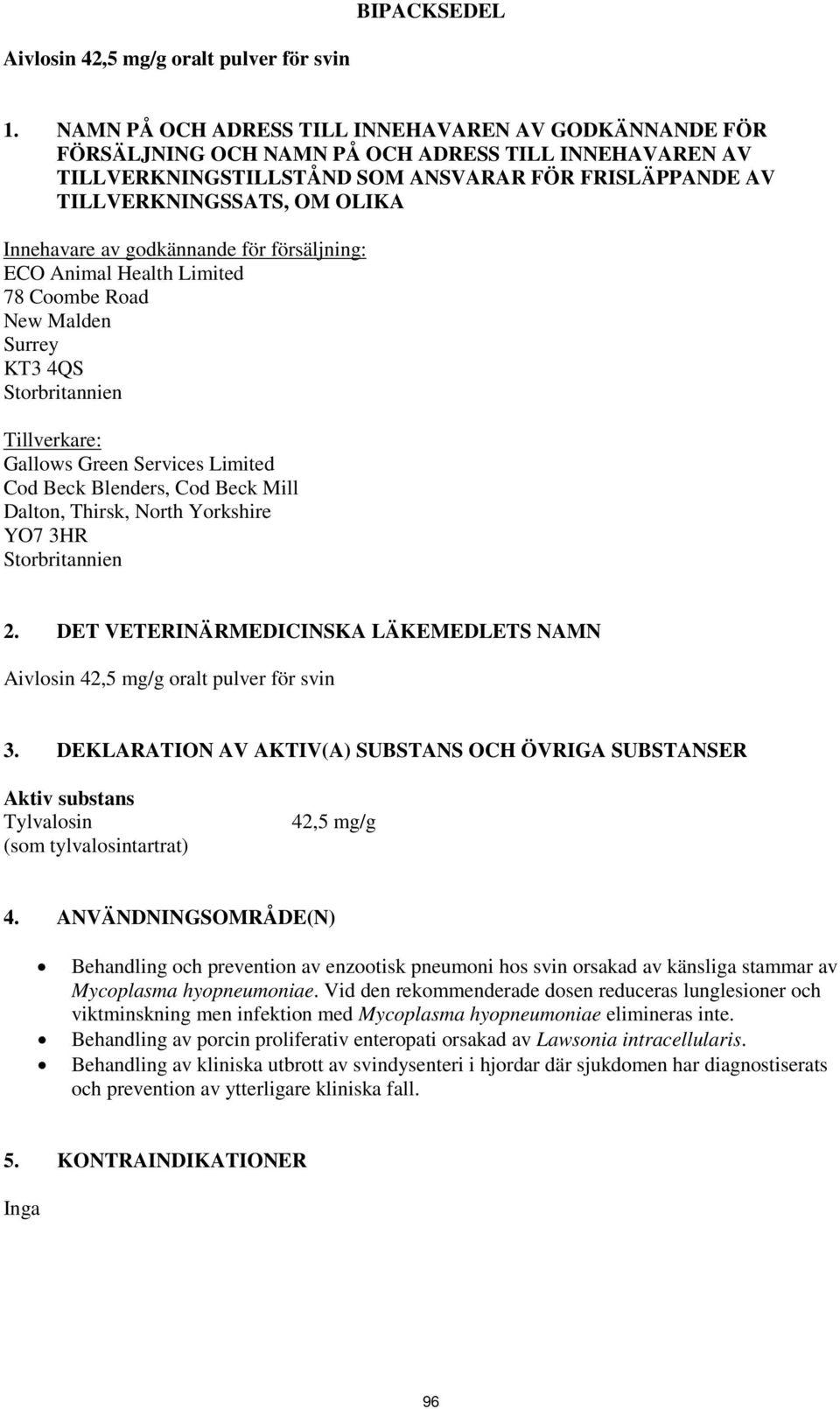 BIPACKSEDEL

Aivlosin 42,5 mg/g oralt pulver för svin

1. NAMN PÅ OCH ADRESS TILL INNEHAVAREN AV GODKÄNNANDE FÖR FÖRSÄLJNING OCH NAMN PÅ OCH ADRESS TILL INNEHAVAREN AV TILLVERKNINGSTILLSTÅND SOM ANSVARAR FÖR FRISLÄPPANDE AV TILLVERKNINGSSATS, OM OLIKA

Innehavare av godkännande för försäljning:
ECO Animal Health Limited
78 Coombe Road
New Malden
Surrey
KT3 4QS
Storbritannien

Tillverkare:
Gallows Green Services Limited
Cod Beck Blenders, Cod Beck Mill
Dalton, Thirsk, North Yorkshire
YO7 3HR
Storbritannien

2. DET VETERINÄRMEDICINSKA LÄKEMEDLETS NAMN

Aivlosin 42,5 mg/g oralt pulver för svin

3. DEKLARATION AV AKTIV(A) SUBSTANS OCH ÖVRIGA SUBSTANSER

Aktiv substans
Tylvalosin 42,5 mg/g
(som tylvalosintartrat)

4. ANVÄNDNINGSOMRÅDE(N)

• Behandling och prevention av enzootisk pneumoni hos svin orsakad av känsliga stammar av Mycoplasma hyopneumoniae. Vid den rekommenderade dosen reduceras lunglesioner och viktminskning men infektion med Mycoplasma hyopneumoniae elimineras inte.
• Behandling av porcin proliferativ enteropati orsakad av Lawsonia intracellularis.
• Behandling av kliniska utbrott av svindysenteri i hjordar där sjukdomen har diagnostiserats och prevention av ytterligare kliniska fall.

5. KONTRAINDIKATIONER

Inga

96